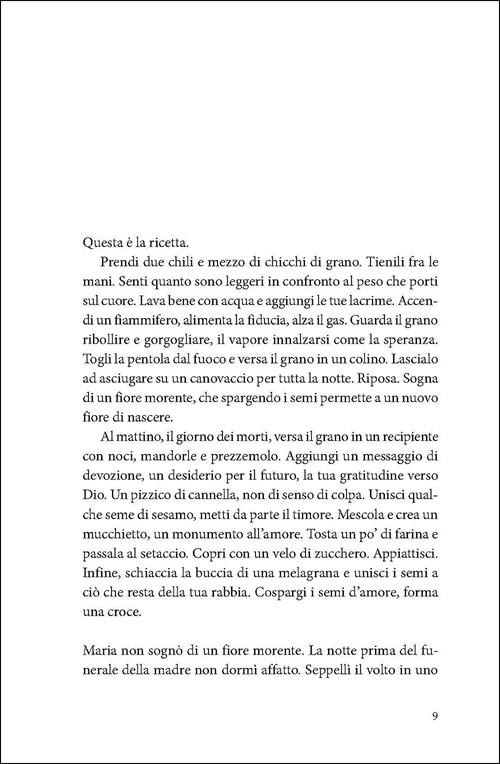 Questa è la ricetta.

Prendi due chili e mezzo di chicchi di grano. Tienili fra le mani. Senti quanto sono leggeri in confronto al peso che porti sul cuore. Lava bene con acqua e aggiungi le tue lacrime. Accendi un fiammifero, alimenta la fiducia, alza il gas. Guarda il grano ribollire e gorgogliare, il vapore innalzarsi come la speranza. Togli la pentola dal fuoco e versa il grano in un colino. Lascialo ad asciugare su un canovaccio per tutta la notte. Riposa. Sogna di un fiore morente, che spargendo i semi permette a un nuovo fiore di nascere.

Al mattino, il giorno dei morti, versa il grano in un recipiente con noci, mandorle e prezzemolo. Aggiungi un messaggio di devozione, un desiderio per il futuro, la tua gratitudine verso Dio. Un pizzico di cannella, non di senso di colpa. Unisci qualche seme di sesamo, metti da parte il timore. Mescola e crea un mucchietto, un monumento all'amore. Tosta un po' di farina e passala al setaccio. Copri con un velo di zucchero. Appiattisci. Infine, schiaccia la buccia di una melagrana e unisci i semi a ciò che resta della tua rabbia. Cospargi i semi d'amore, forma una croce.

Maria non sognò di un fiore morente. La notte prima del funerale della madre non dormì affatto. Seppellì il volto in uno

9